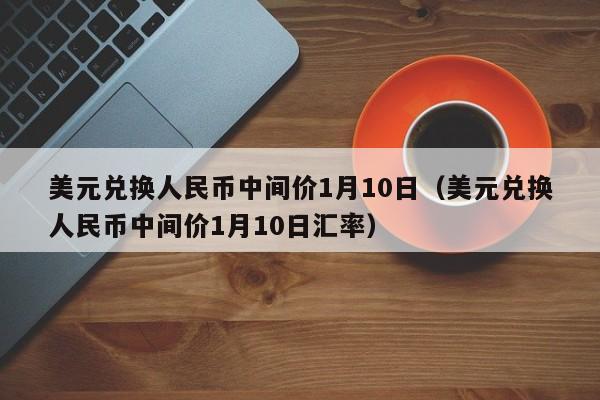 美元兑换人民币中间价1月10日（美元兑换人民币中间价1月10日汇率）